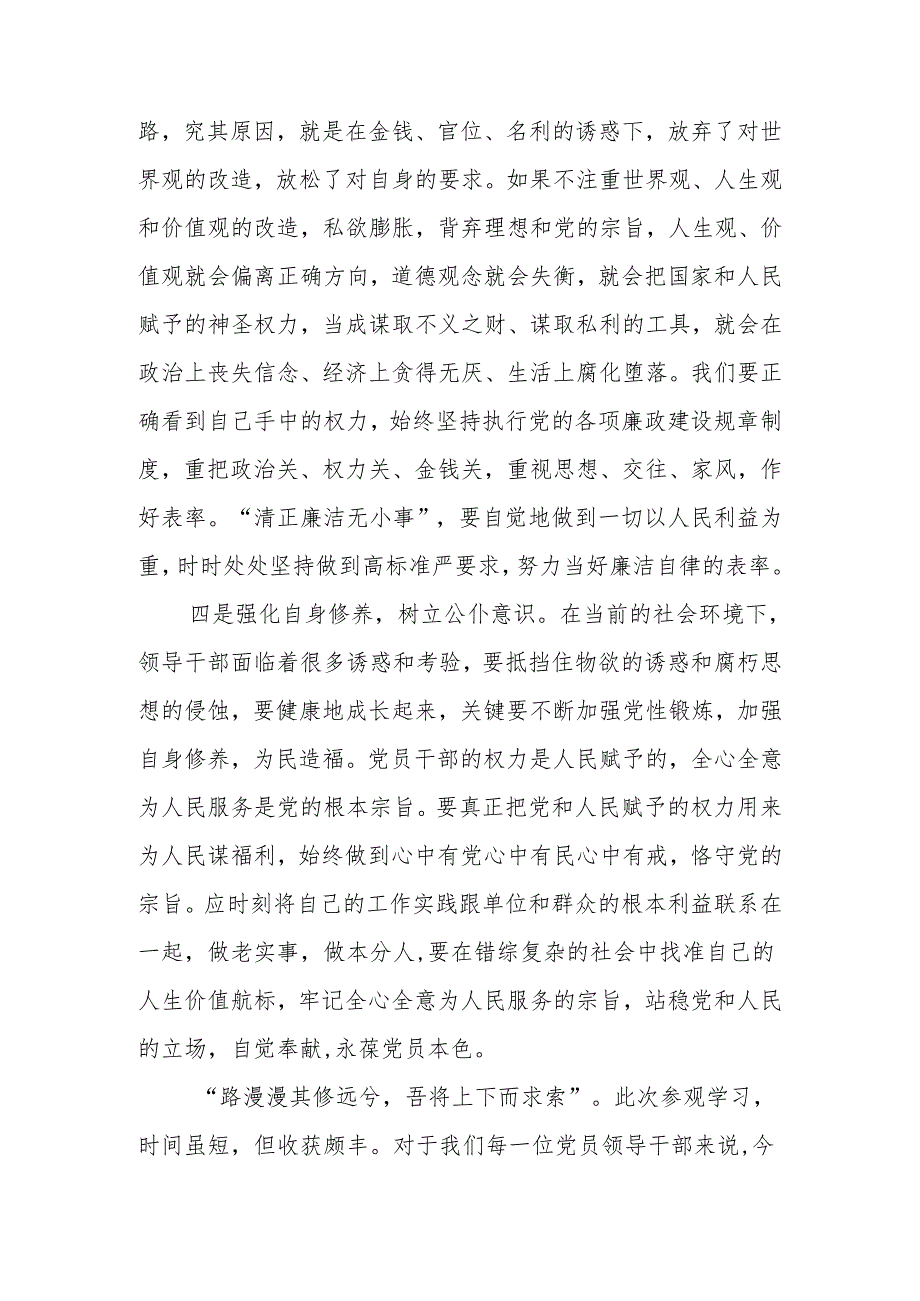 路，究其原因，就是在金钱、官位、名利的诱惑下，放弃了对世界观的改造，放松了对自身的要求。如果不注重世界观、人生观和价值观的改造，私欲膨胀，背弃理想和党的宗旨，人生观、价值观就会偏离正确方向，道德观念就会失衡，就会把国家和人民赋予的神圣权力，当成谋取不义之财、谋取私利的工具，就会在政治上丧失信念、经济上贪得无厌、生活上腐化堕落。我们要正确看到自己手中的权力，始终坚持执行党的各项廉政建设规章制度，重把政治关、权力关、金钱关，重视思想、交往、家风，作好表率。“清正廉洁无小事”，要自觉地做到一切以人民利益为重，时时处处坚持做到高标准严要求，努力当好廉洁自律的表率。

四是强化自身修养，树立公仆意识。在当前的社会环境下，领导干部面临着很多诱惑和考验，要抵挡住物欲的诱惑和腐朽思想的侵蚀，要健康地成长起来，关键要不断加强党性锻炼，加强自身修养，为民造福。党员干部的权力是人民赋予的，全心全意为人民服务是党的根本宗旨。要真正把党和人民赋予的权力用来为人民谋福利，始终做到心中有党心中有民心中有戒，恪守党的宗旨。应时刻将自己的工作实践跟单位和群众的根本利益联系在一起，做老实事，做本分人，要在错综复杂的社会中找准自己的人生价值航标，牢记全心全意为人民服务的宗旨，站稳党和人民的立场，自觉奉献，永葆党员本色。

“路漫漫其修远兮，吾将上下而求索”。此次参观学习，时间虽短，但收获颇丰。对于我们每一位党员领导干部来说，今